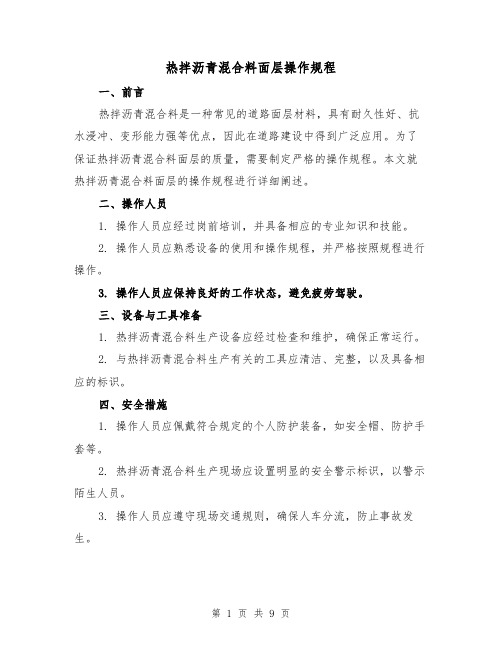 热拌沥青混合料面层操作规程

一、前言

热拌沥青混合料是一种常见的道路面层材料，具有耐久性好、抗水浸冲、变形能力强等优点，因此在道路建设中得到广泛应用。为了保证热拌沥青混合料面层的质量，需要制定严格的操作规程。本文就热拌沥青混合料面层的操作规程进行详细阐述。

二、操作人员

1. 操作人员应经过岗前培训，并具备相应的专业知识和技能。

2. 操作人员应熟悉设备的使用和操作规程，并严格按照规程进行操作。

3. 操作人员应保持良好的工作状态，避免疲劳驾驶。

三、设备与工具准备

1. 热拌沥青混合料生产设备应经过检查和维护，确保正常运行。

2. 与热拌沥青混合料生产有关的工具应清洁、完整，以及具备相应的标识。

四、安全措施

1. 操作人员应佩戴符合规定的个人防护装备，如安全帽、防护手套等。

2. 热拌沥青混合料生产现场应设置明显的安全警示标识，以警示陌生人员。

3. 操作人员应遵守现场交通规则，确保人车分流，防止事故发生。

第 1 页 共 9 页